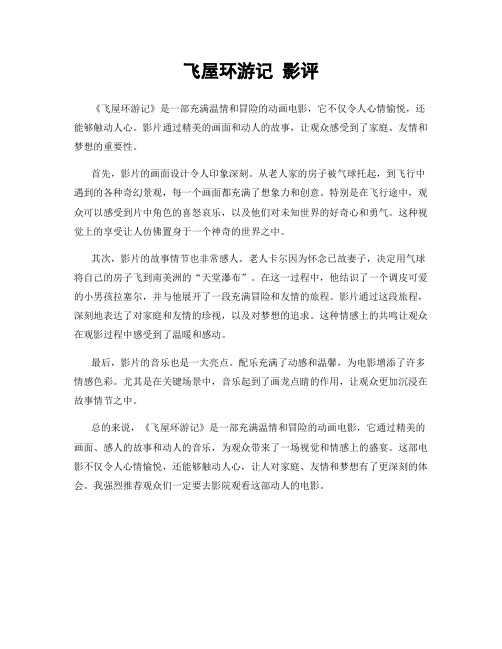 飞屋环游记 影评

《飞屋环游记》是一部充满温情和冒险的动画电影，它不仅令人心情愉悦，还能够触动人心。影片通过精美的画面和动人的故事，让观众感受到了家庭、友情和梦想的重要性。

首先，影片的画面设计令人印象深刻。从老人家的房子被气球托起，到飞行中遇到的各种奇幻景观，每一个画面都充满了想象力和创意。特别是在飞行途中，观众可以感受到片中角色的喜怒哀乐，以及他们对未知世界的好奇心和勇气。这种视觉上的享受让人仿佛置身于一个神奇的世界之中。

其次，影片的故事情节也非常感人。老人卡尔因为怀念已故妻子，决定用气球将自己的房子飞到南美洲的“天堂瀑布”。在这一过程中，他结识了一个调皮可爱的小男孩拉塞尔，并与他展开了一段充满冒险和友情的旅程。影片通过这段旅程，深刻地表达了对家庭和友情的珍视，以及对梦想的追求。这种情感上的共鸣让观众在观影过程中感受到了温暖和感动。

最后，影片的音乐也是一大亮点。配乐充满了动感和温馨，为电影增添了许多情感色彩。尤其是在关键场景中，音乐起到了画龙点睛的作用，让观众更加沉浸在故事情节之中。

总的来说，《飞屋环游记》是一部充满温情和冒险的动画电影，它通过精美的画面、感人的故事和动人的音乐，为观众带来了一场视觉和情感上的盛宴。这部电影不仅令人心情愉悦，还能够触动人心，让人对家庭、友情和梦想有了更深刻的体会。我强烈推荐观众们一定要去影院观看这部动人的电影。